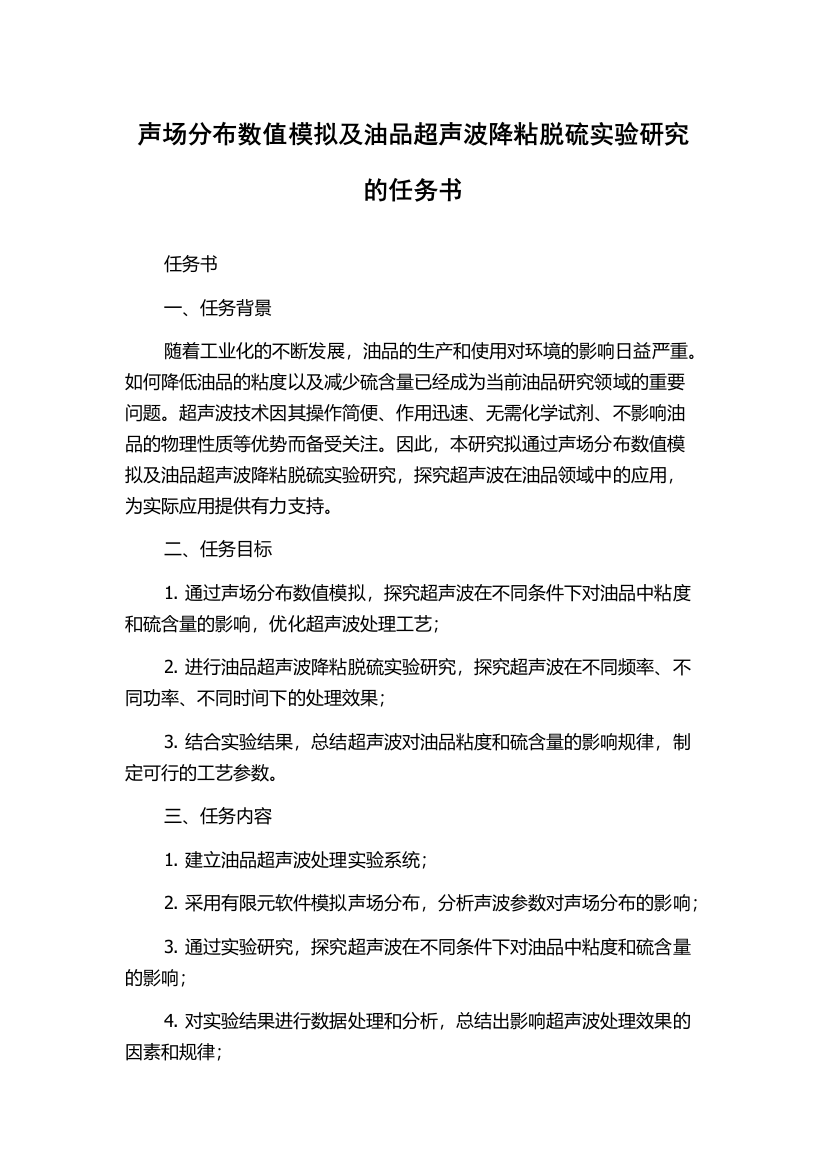 声场分布数值模拟及油品超声波降粘脱硫实验研究的任务书

任务书

一、任务背景

随着工业化的不断发展，油品的生产和使用对环境的影响日益严重。如何降低油品的粘度以及减少硫含量已经成为当前油品研究领域的重要问题。超声波技术因其操作简便、作用迅速、无需化学试剂、不影响油品的物理性质等优势而备受关注。因此，本研究拟通过声场分布数值模拟及油品超声波降粘脱硫实验研究，探究超声波在油品领域中的应用，为实际应用提供有力支持。

二、任务目标

1. 通过声场分布数值模拟，探究超声波在不同条件下对油品中粘度和硫含量的影响，优化超声波处理工艺；

2. 进行油品超声波降粘脱硫实验研究，探究超声波在不同频率、不同功率、不同时间下的处理效果；

3. 结合实验结果，总结超声波对油品粘度和硫含量的影响规律，制定可行的工艺参数。

三、任务内容

1. 建立油品超声波处理实验系统；

2. 采用有限元软件模拟声场分布，分析声波参数对声场分布的影响；

3. 通过实验研究，探究超声波在不同条件下对油品中粘度和硫含量的影响；

4. 对实验结果进行数据处理和分析，总结出影响超声波处理效果的因素和规律；